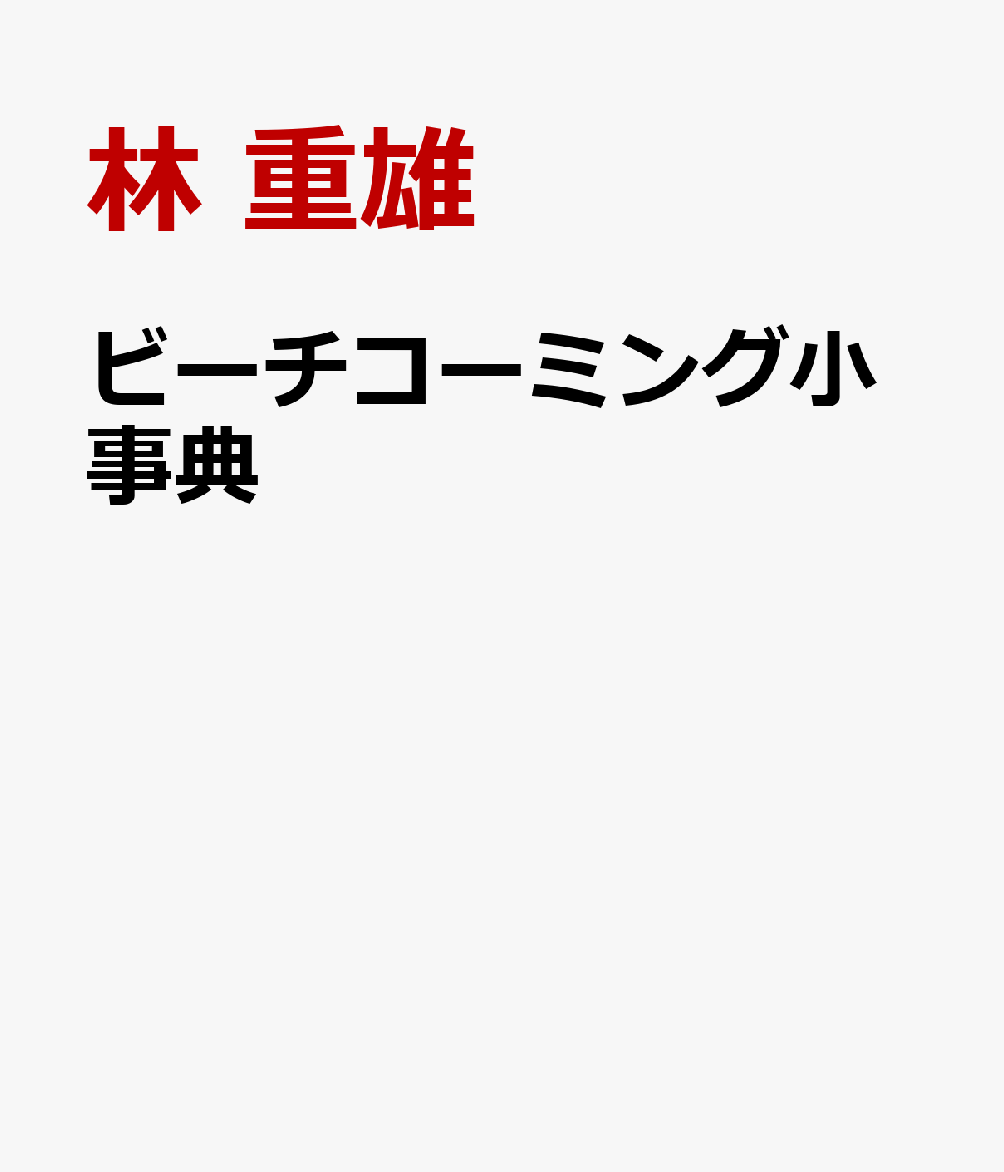 林 重雄

ビーチコーミング小事典